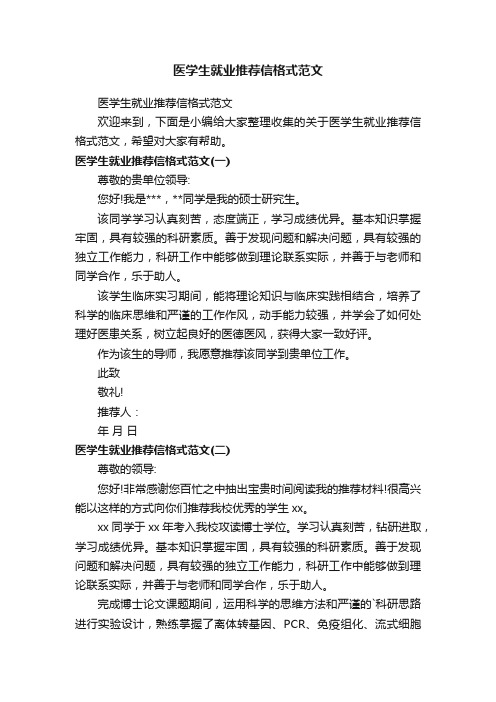 医学生就业推荐信格式范文

医学生就业推荐信格式范文

欢迎来到，下面是小编给大家整理收集的关于医学生就业推荐信格式范文，希望对大家有帮助。

医学生就业推荐信格式范文(一)

尊敬的贵单位领导:

您好!我是***，**同学是我的硕士研究生。

该同学学习认真刻苦，态度端正，学习成绩优异。基本知识掌握牢固，具有较强的科研素质。善于发现问题和解决问题，具有较强的独立工作能力，科研工作中能够做到理论联系实际，并善于与老师和同学合作，乐于助人。

该学生临床实习期间，能将理论知识与临床实践相结合，培养了科学的临床思维和严谨的工作作风，动手能力较强，并学会了如何处理好医患关系，树立起良好的医德医风，获得大家一致好评。

作为该生的导师，我愿意推荐该同学到贵单位工作。

此致

敬礼!

推荐人：

年 月 日

医学生就业推荐信格式范文(二)

尊敬的领导:

您好!非常感谢您百忙之中抽出宝贵时间阅读我的推荐材料!很高兴能以这样的方式向你们推荐我校优秀的学生 xx。

xx 同学于 xx 年考入我校攻读博士学位。学习认真刻苦，钻研进取，学习成绩优异。基本知识掌握牢固，具有较强的科研素质。善于发现问题和解决问题，具有较强的独立工作能力，科研工作中能够做到理论联系实际，并善于与老师和同学合作，乐于助人。

完成博士论文课题期间，运用科学的思维方法和严谨的`科研思路进行实验设计，熟练掌握了离体转基因、PCR、免疫组化、流式细胞